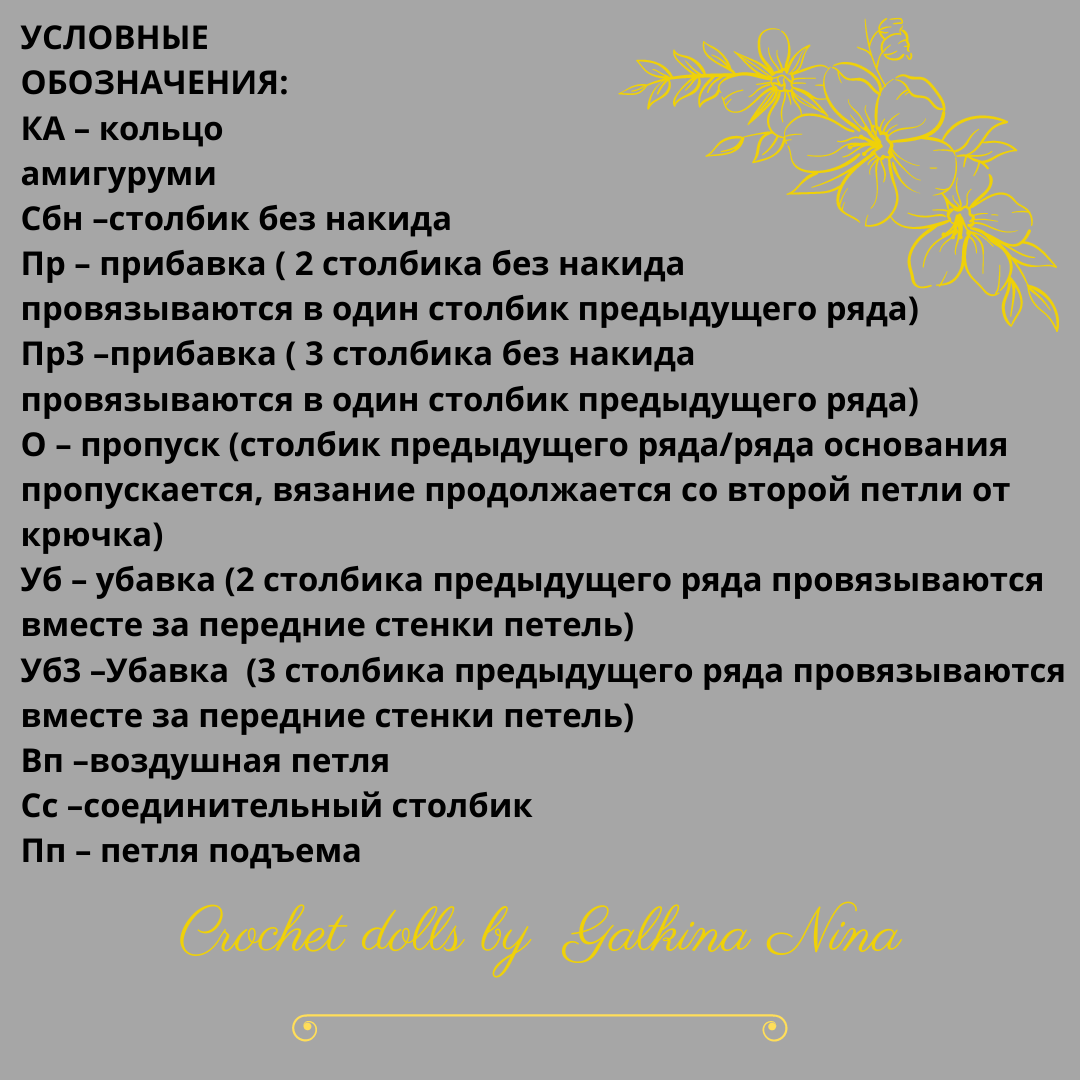 УСЛОВНЫЕ ОБОЗНАЧЕНИЯ:
КА – кольцо амигуруми
Сбн –столбик без накида
Пр – прибавка ( 2 столбика без накида провязываются в один столбик предыдущего ряда)
Пр3 –прибавка ( 3 столбика без накида провязываются в один столбик предыдущего ряда)
О – пропуск (столбик предыдущего ряда/ряда основания пропускается, вязание продолжается со второй петли от крючка)
Уб – убавка (2 столбика предыдущего ряда провязываются вместе за передние стенки петель)
Уб3 –Убавка (3 столбика предыдущего ряда провязываются вместе за передние стенки петель)
Вп –воздушная петля
Сс –соединительный столбик
Пп – петля подъема

Crochet dolls by Galkina Nina